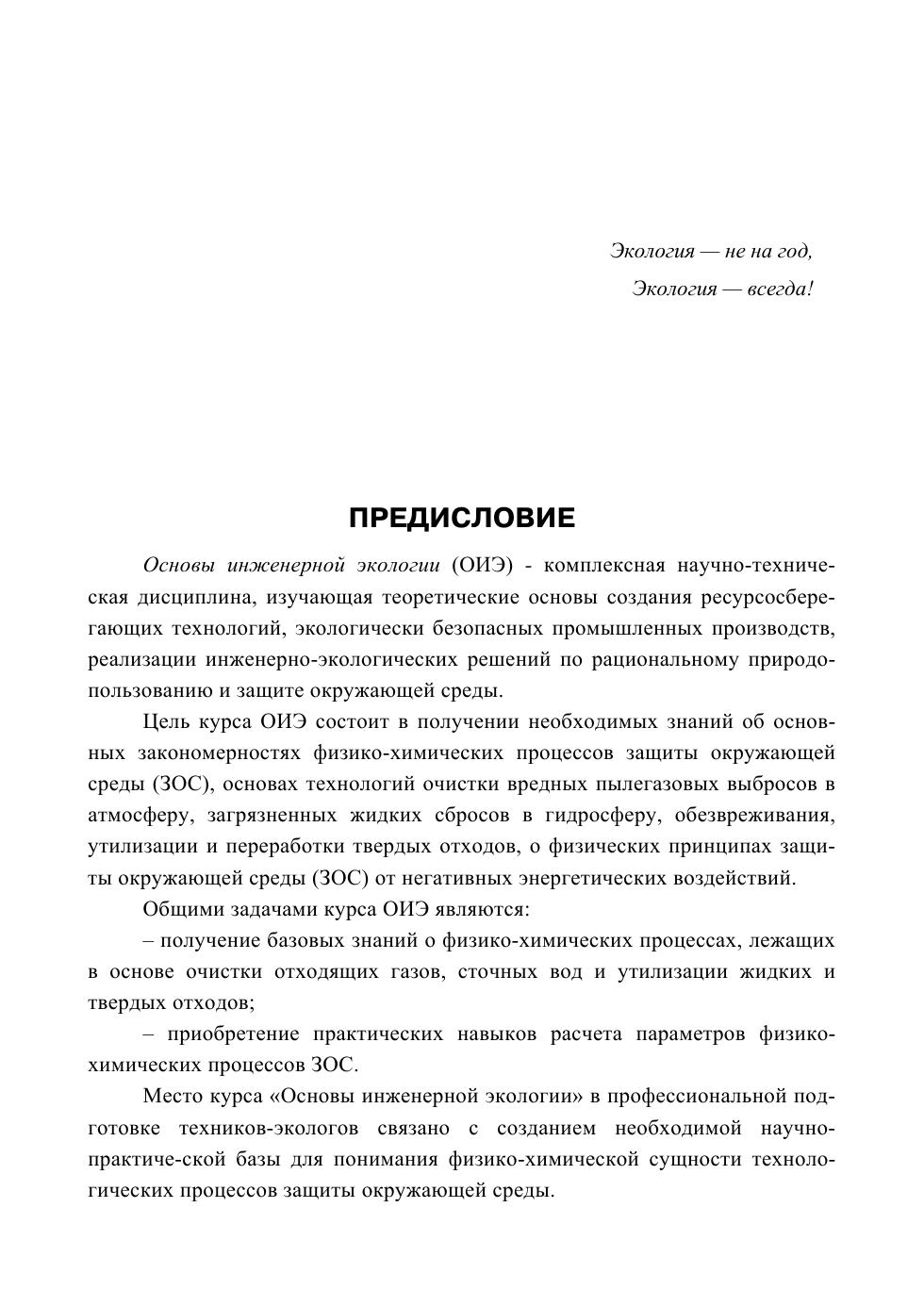 Экология — не на год,
Экология — всегда!

ПРЕДИСЛОВИЕ

Основы инженерной экологии (ОИЭ) - комплексная научно-техническая дисциплина, изучающая теоретические основы создания ресурсосберегающих технологий, экологически безопасных промышленных производств, реализации инженерно-экологических решений по рациональному природопользованию и защите окружающей среды.

Цель курса ОИЭ состоит в получении необходимых знаний об основных закономерностях физико-химических процессов защиты окружающей среды (ЗОС), основах технологий очистки вредных пылегазовых выбросов в атмосферу, загрязненных жидких сбросов в гидросферу, обезвреживания, утилизации и переработки твердых отходов, о физических принципах защиты окружающей среды (ЗОС) от негативных энергетических воздействий.

Общими задачами курса ОИЭ являются:

– получение базовых знаний о физико-химических процессах, лежащих в основе очистки отходящих газов, сточных вод и утилизации жидких и твердых отходов;

– приобретение практических навыков расчета параметров физико-химических процессов ЗОС.

Место курса «Основы инженерной экологии» в профессиональной подготовке техников-экологов связано с созданием необходимой научно-практиче-ской базы для понимания физико-химической сущности технологических процессов защиты окружающей среды.